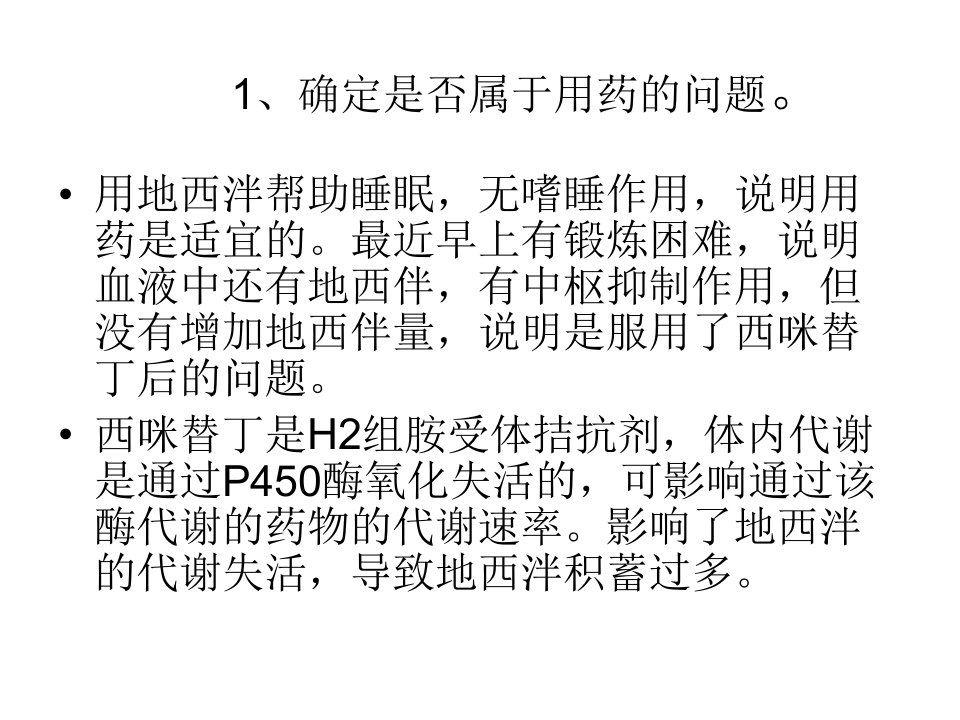 1、确定是否属于用药的问题。

• 用地西泮帮助睡眠，无嗜睡作用，说明用药是适宜的。最近早上有锻炼困难，说明血液中还有地西伴，有中枢抑制作用，但没有增加地西伴量，说明是服用了西咪替丁后的问题。
• 西咪替丁是H2组胺受体拮抗剂，体内代谢是通过P450酶氧化失活的，可影响通过该酶代谢的药物的代谢速率。影响了地西泮的代谢失活，导致地西泮积蓄过多。